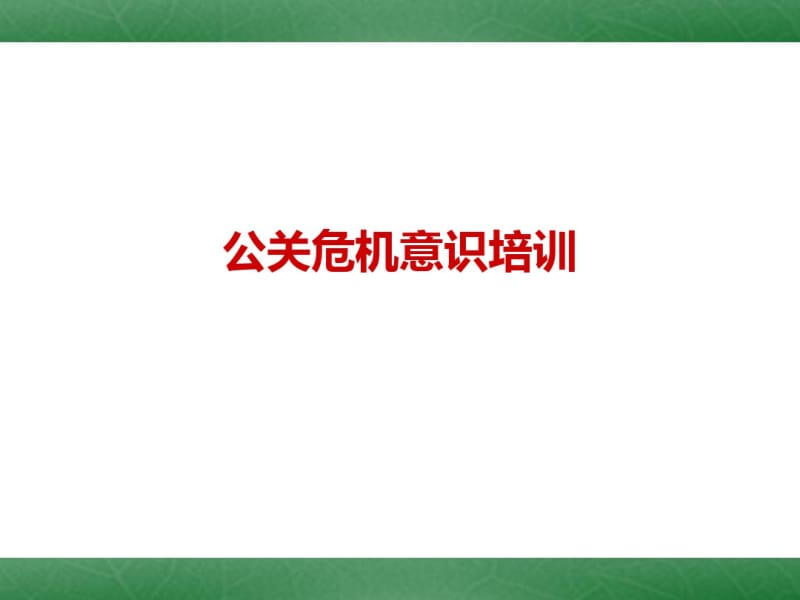 公关危机意识培训